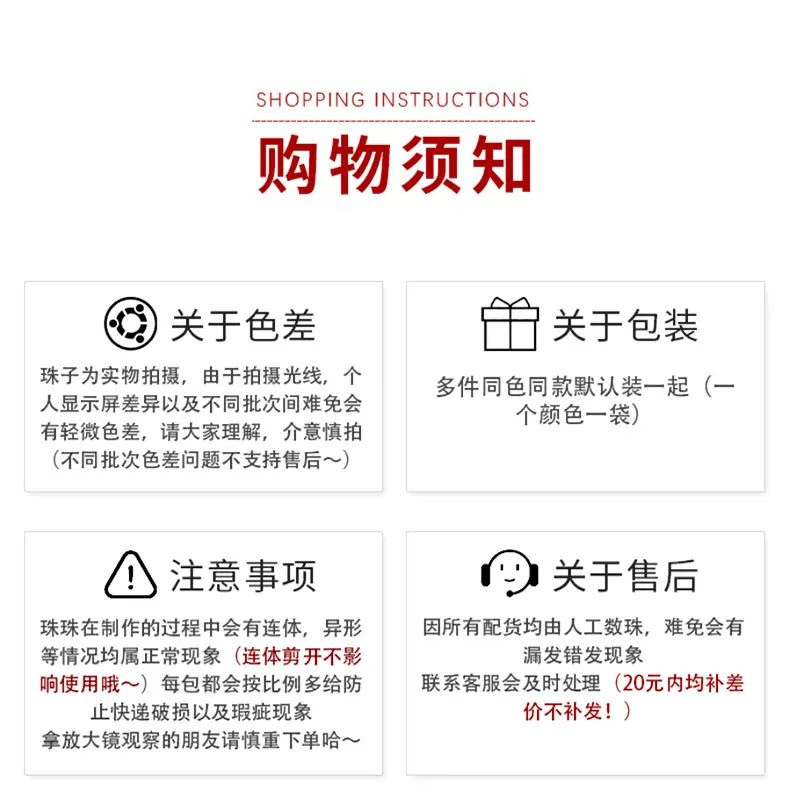 SHOPPING INSTRUCTIONS

购物须知

关于色差

珠子为实物拍摄，由于拍摄光线，个人显示屏差异以及不同批次间难免会有轻微色差，请大家理解，介意慎拍（不同批次色差问题不支持售后～）

关于包装

多件同色同款默认装一起（一个颜色一袋）

注意事项

珠珠在制作的过程中会有连体，异形等情况均属正常现象（连体剪开不影响使用哦～）每包都会按比例多给防止快递破损以及瑕疵现象
拿放大镜观察的朋友请慎重下单哈～

关于售后

因所有配货均由人工数珠，难免会有漏发错发现象
联系客服会及时处理（20元内均补差价不补发！）